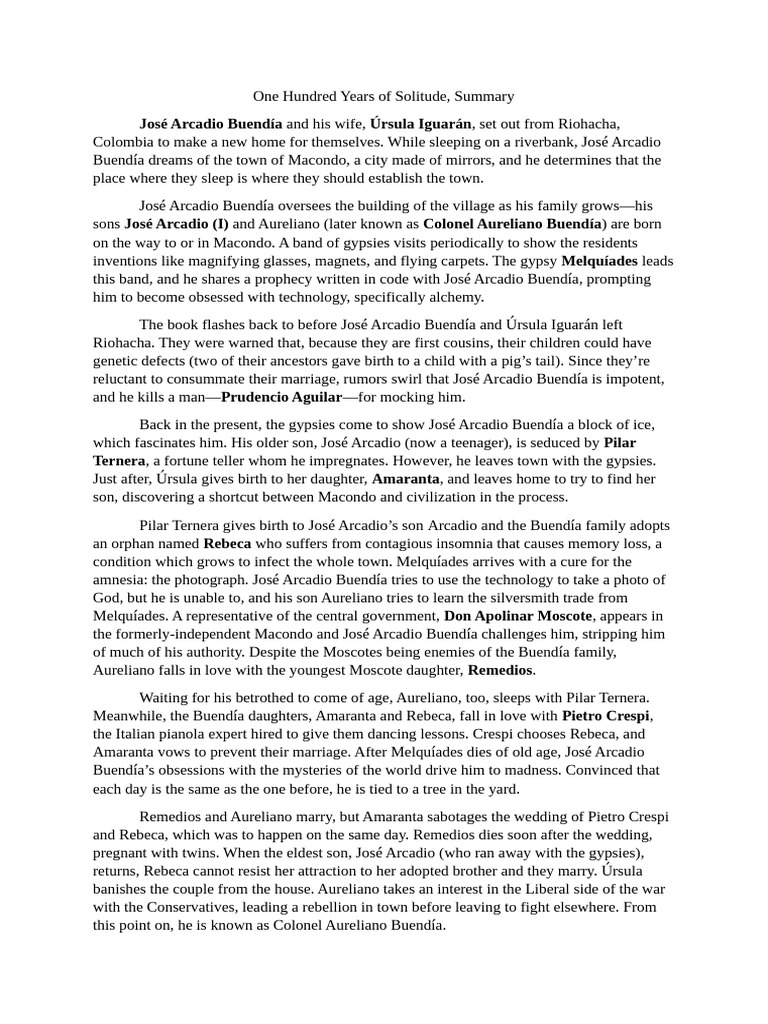 One Hundred Years of Solitude, Summary

José Arcadio Buendía and his wife, Úrsula Iguarán, set out from Riohacha, Colombia to make a new home for themselves. While sleeping on a riverbank, José Arcadio Buendía dreams of the town of Macondo, a city made of mirrors, and he determines that the place where they sleep is where they should establish the town.

José Arcadio Buendía oversees the building of the village as his family grows—his sons José Arcadio (I) and Aureliano (later known as Colonel Aureliano Buendía) are born on the way to or in Macondo. A band of gypsies visits periodically to show the residents inventions like magnifying glasses, magnets, and flying carpets. The gypsy Melquíades leads this band, and he shares a prophecy written in code with José Arcadio Buendía, prompting him to become obsessed with technology, specifically alchemy.

The book flashes back to before José Arcadio Buendía and Úrsula Iguarán left Riohacha. They were warned that, because they are first cousins, their children could have genetic defects (two of their ancestors gave birth to a child with a pig's tail). Since they're reluctant to consummate their marriage, rumors swirl that José Arcadio Buendía is impotent, and he kills a man—Prudencio Aguilar—for mocking him.

Back in the present, the gypsies come to show José Arcadio Buendía a block of ice, which fascinates him. His older son, José Arcadio (now a teenager), is seduced by Pilar Ternera, a fortune teller whom he impregnates. However, he leaves town with the gypsies. Just after, Úrsula gives birth to her daughter, Amaranta, and leaves home to try to find her son, discovering a shortcut between Macondo and civilization in the process.

Pilar Ternera gives birth to José Arcadio's son Arcadio and the Buendía family adopts an orphan named Rebeca who suffers from contagious insomnia that causes memory loss, a condition which grows to infect the whole town. Melquíades arrives with a cure for the amnesia: the photograph. José Arcadio Buendía tries to use the technology to take a photo of God, but he is unable to, and his son Aureliano tries to learn the silversmith trade from Melquíades. A representative of the central government, Don Apolinar Moscote, appears in the formerly-independent Macondo and José Arcadio Buendía challenges him, stripping him of much of his authority. Despite the Moscotes being enemies of the Buendía family, Aureliano falls in love with the youngest Moscote daughter, Remedios.

Waiting for his betrothed to come of age, Aureliano, too, sleeps with Pilar Ternera. Meanwhile, the Buendía daughters, Amaranta and Rebeca, fall in love with Pietro Crespi, the Italian pianola expert hired to give them dancing lessons. Crespi chooses Rebeca, and Amaranta vows to prevent their marriage. After Melquíades dies of old age, José Arcadio Buendía's obsessions with the mysteries of the world drive him to madness. Convinced that each day is the same as the one before, he is tied to a tree in the yard.

Remedios and Aureliano marry, but Amaranta sabotages the wedding of Pietro Crespi and Rebeca, which was to happen on the same day. Remedios dies soon after the wedding, pregnant with twins. When the eldest son, José Arcadio (who ran away with the gypsies), returns, Rebeca cannot resist her attraction to her adopted brother and they marry. Úrsula banishes the couple from the house. Aureliano takes an interest in the Liberal side of the war with the Conservatives, leading a rebellion in town before leaving to fight elsewhere. From this point on, he is known as Colonel Aureliano Buendía.